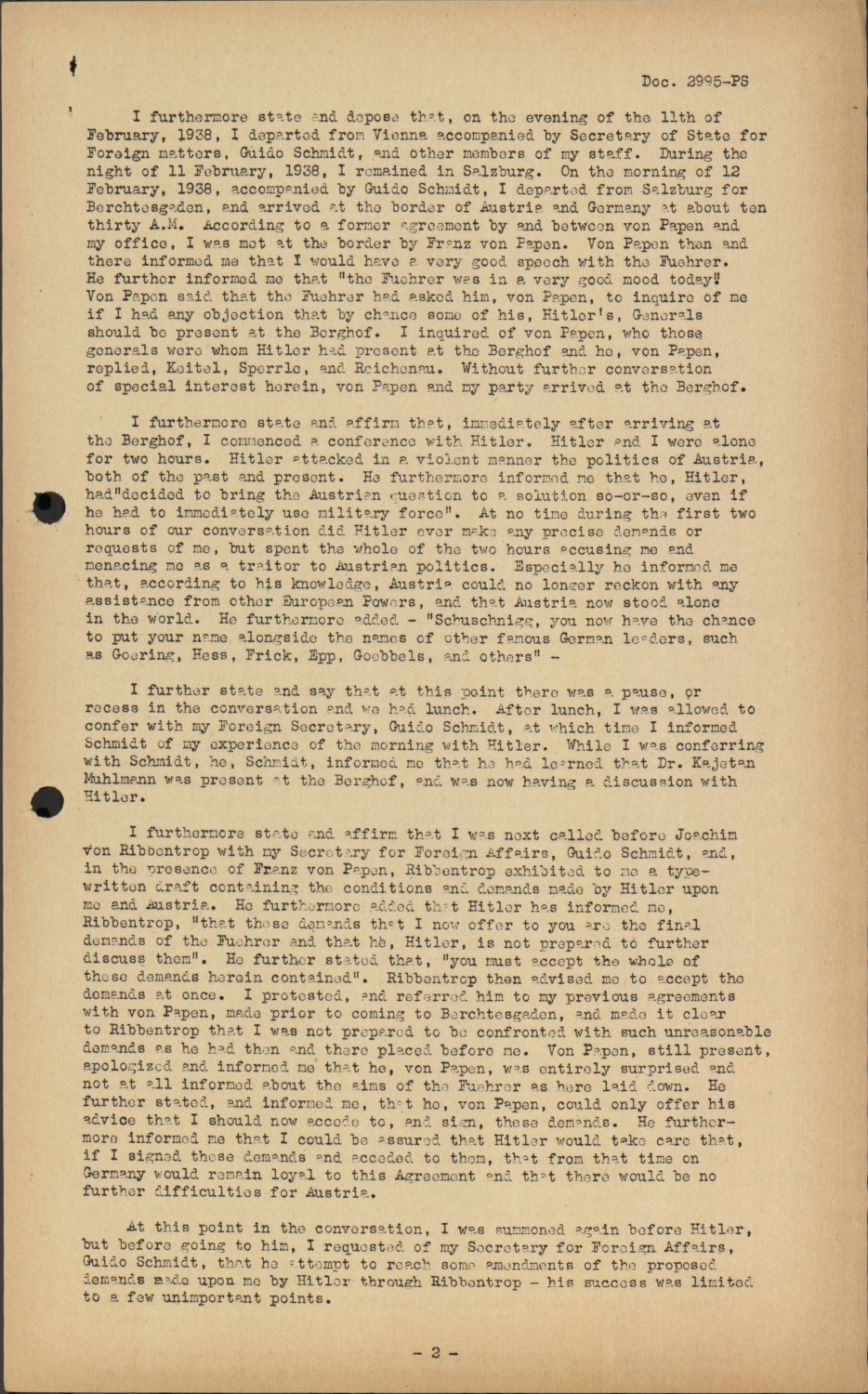 Doc. 2995-PS

I furthermore state and depose that, on the evening of the 11th of February, 1938, I departed from Vienna accompanied by Secretary of State for Foreign matters, Guido Schmidt, and other members of my staff. During the night of 11 February, 1938, I remained in Salzburg. On the morning of 12 February, 1938, accompanied by Guido Schmidt, I departed from Salzburg for Berchtesgaden, and arrived at the border of Austria and Germany at about ten thirty A.M. According to a former agreement by and between von Papen and my office, I was met at the border by Franz von Papen. Von Papen then and there informed me that I would have a very good speech with the Fuehrer. He further informed me that "the Fuehrer was in a very good mood today". Von Papen said that the Fuehrer had asked him, von Papen, to inquire of me if I had any objection that by chance some of his, Hitler's, Generals should be present at the Berghof. I inquired of von Papen, who those generals were whom Hitler had present at the Berghof and he, von Papen, replied, Keitel, Sperrle, and Reichenau. Without further conversation of special interest herein, von Papen and my party arrived at the Berghof.

I furthermore state and affirm that, immediately after arriving at the Berghof, I commenced a conference with Hitler. Hitler and I were alone for two hours. Hitler attacked in a violent manner the politics of Austria, both of the past and present. He furthermore informed me that he, Hitler, had"decided to bring the Austrian question to a solution so-or-so, even if he had to immediately use military force". At no time during the first two hours of our conversation did Hitler ever make any precise demands or requests of me, but spent the whole of the two hours accusing me and menacing me as a traitor to Austrian politics. Especially he informed me that, according to his knowledge, Austria could no longer reckon with any assistance from other European Powers, and that Austria now stood alone in the world. He furthermore added - "Schuschnigg, you now have the chance to put your name alongside the names of other famous German leaders, such as Goering, Hess, Frick, Epp, Goebbels, and others" -

I further state and say that at this point there was a pause, or recess in the conversation and we had lunch. After lunch, I was allowed to confer with my Foreign Secretary, Guido Schmidt, at which time I informed Schmidt of my experience of the morning with Hitler. While I was conferring with Schmidt, he, Schmidt, informed me that he had learned that Dr. Kajetan Muhlmann was present at the Berghof, and was now having a discussion with Hitler.

I furthermore state and affirm that I was next called before Joachim von Ribbentrop with my Secretary for Foreign Affairs, Guido Schmidt, and, in the presence of Franz von Papen, Ribbentrop exhibited to me a typewritten draft containing the conditions and demands made by Hitler upon me and Austria. He furthermore added that Hitler has informed me, Ribbentrop, "that these demands that I now offer to you are the final demands of the Fuehrer and that he, Hitler, is not prepared to further discuss them". He further stated that, "you must accept the whole of these demands herein contained". Ribbentrop then advised me to accept the demands at once. I protested, and referred him to my previous agreements with von Papen, made prior to coming to Berchtesgaden, and made it clear to Ribbentrop that I was not prepared to be confronted with such unreasonable demands as he had then and there placed before me. Von Papen, still present, apologized and informed me that he, von Papen, was entirely surprised and not at all informed about the aims of the Fuehrer as here laid down. He further stated, and informed me, that he, von Papen, could only offer his advice that I should now accede to, and sign, these demands. He furthermore informed me that I could be assured that Hitler would take care that, if I signed these demands and acceded to them, that from that time on Germany would remain loyal to this Agreement and that there would be no further difficulties for Austria.

At this point in the conversation, I was summoned again before Hitler, but before going to him, I requested of my Secretary for Foreign Affairs, Guido Schmidt, that he attempt to reach some amendments of the proposed demands made upon me by Hitler through Ribbentrop - his success was limited to a few unimportant points.

- 2 -